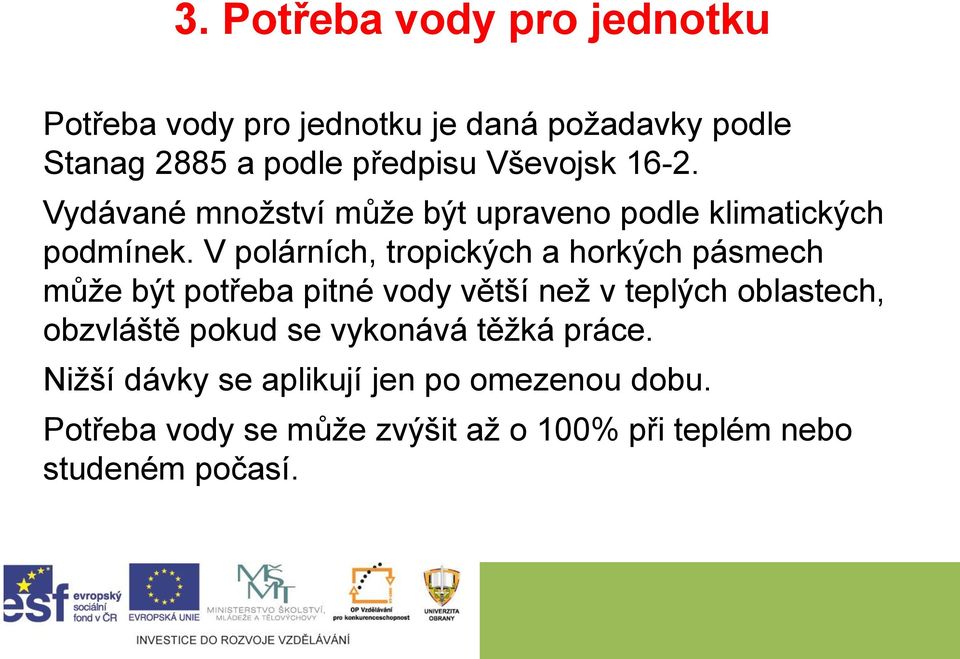 3. Potřeba vody pro jednotku

Potřeba vody pro jednotku je daná požadavky podle Stanag 2885 a podle předpisu Vševojsk 16-2.

Vydávané množství může být upraveno podle klimatických podmínek. V polárních, tropických a horkých pásmech může být potřeba pitné vody větší než v teplých oblastech, obzvláště pokud se vykonává těžká práce.

Nižší dávky se aplikují jen po omezenou dobu.

Potřeba vody se může zvýšit až o 100% při teplém nebo studeném počasí.

esf evropský sociální fond v ČR
EVROPSKÁ UNIE
MŠMT
MINISTERSTVO ŠKOLSTVÍ, MLÁDEŽE A TĚLOVÝCHOVY
OP Vzdělávání pro konkurenceschopnost
UNIVERZITA OBRANY
INVESTICE DO ROZVOJE VZDĚLÁVÁNÍ